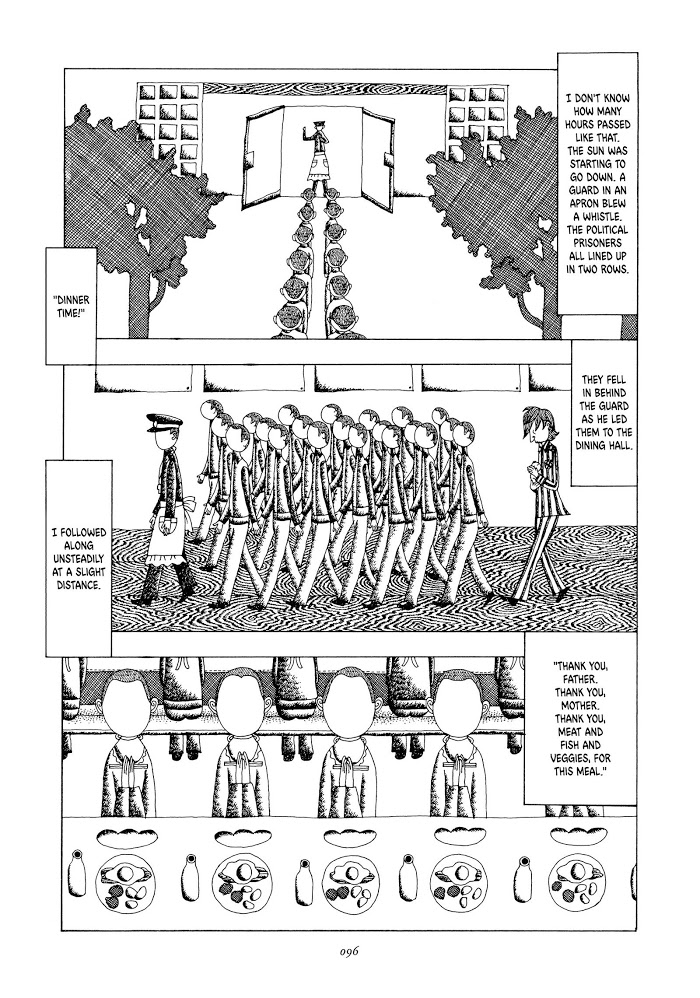 I DON'T KNOW HOW MANY HOURS PASSED LIKE THAT. THE SUN WAS STARTING TO GO DOWN. A GUARD IN AN APRON BLEW A WHISTLE. THE POLITICAL PRISONERS ALL LINED UP IN TWO ROWS.

"DINNER TIME!"

THEY FELL IN BEHIND THE GUARD AS HE LED THEM TO THE DINING HALL.

I FOLLOWED ALONG UNSTEADILY AT A SLIGHT DISTANCE.

"THANK YOU, FATHER. THANK YOU, MOTHER. THANK YOU, MEAT AND FISH AND VEGGIES, FOR THIS MEAL."

096